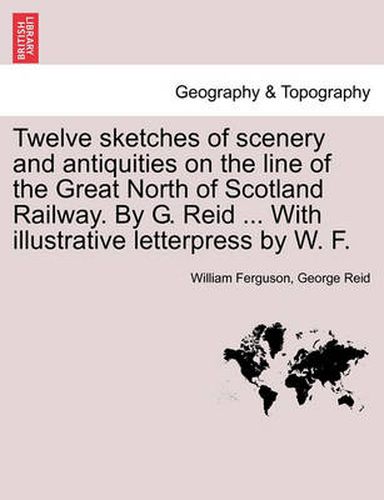 BRITISH LIBRARY

Geography & Topography

Twelve sketches of scenery and antiquities on the line of the Great North of Scotland Railway. By G. Reid ... With illustrative letterpress by W. F.

William Ferguson, George Reid